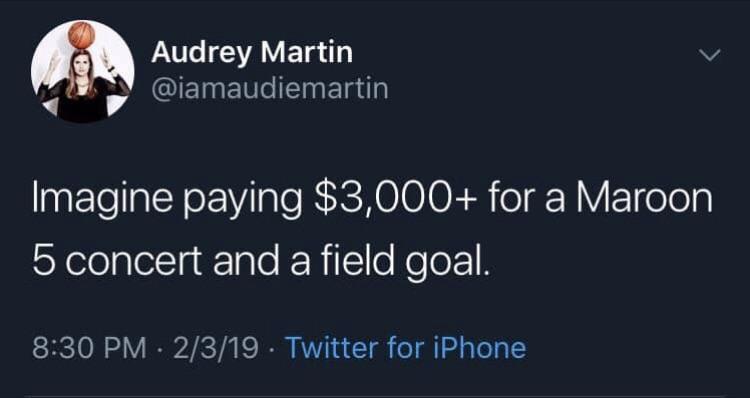 Audrey Martin
@iamaudiemartin

Imagine paying \$3,000+ for a Maroon 5 concert and a field goal.

8:30 PM · 2/3/19 · Twitter for iPhone